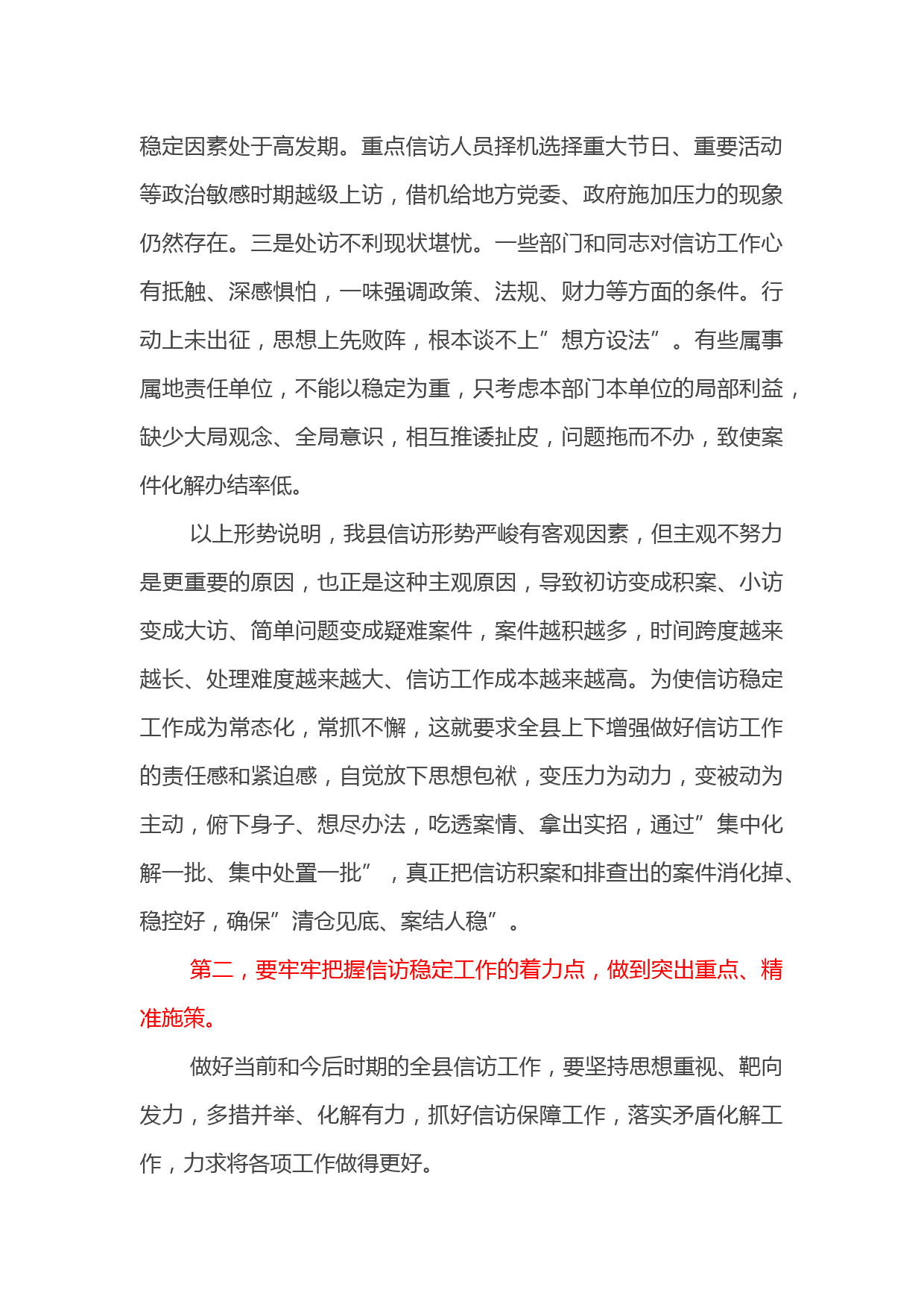 稳定因素处于高发期。重点信访人员择机选择重大节日、重要活动等政治敏感时期越级上访，借机给地方党委、政府施加压力的现象仍然存在。三是处访不利现状堪忧。一些部门和同志对信访工作心有抵触、深感惧怕，一味强调政策、法规、财力等方面的条件。行动上未出征，思想上先败阵，根本谈不上”想方设法”。有些属事属地责任单位，不能以稳定为重，只考虑本部门本单位的局部利益，缺少大局观念、全局意识，相互推诿扯皮，问题拖而不办，致使案件化解办结率低。

以上形势说明，我县信访形势严峻有客观因素，但主观不努力是更重要的原因，也正是这种主观原因，导致初访变成积案、小访变成大访、简单问题变成疑难案件，案件越积越多，时间跨度越来越长、处理难度越来越大、信访工作成本越来越高。为使信访稳定工作成为常态化，常抓不懈，这就要求全县上下增强做好信访工作的责任感和紧迫感，自觉放下思想包袱，变压力为动力，变被动为主动，俯下身子、想尽办法，吃透案情、拿出实招，通过”集中化解一批、集中处置一批”，真正把信访积案和排查出的案件消化掉、稳控好，确保”清仓见底、案结人稳”。

第二，要牢牢把握信访稳定工作的着力点，做到突出重点、精准施策。

做好当前和今后时期的全县信访工作，要坚持思想重视、靶向发力，多措并举、化解有力，抓好信访保障工作，落实矛盾化解工作，力求将各项工作做得更好。